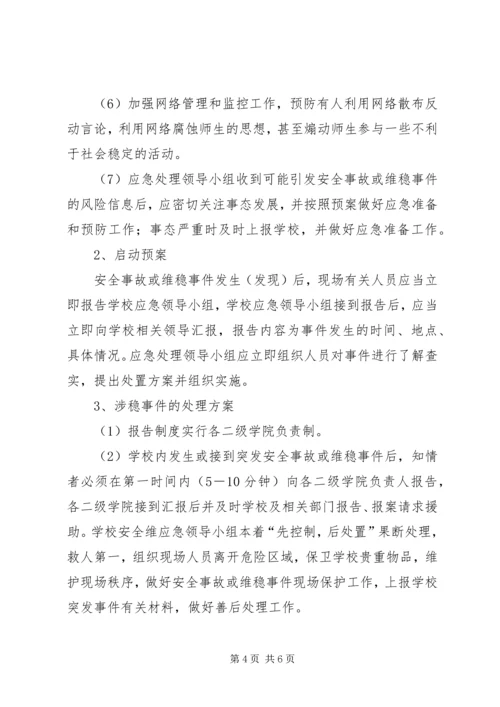 （6）加强网络管理和监控工作，预防有人利用网络散布反动言论，利用网络腐蚀师生的思想，甚至煽动师生参与一些不利于社会稳定的活动。

（7）应急处理领导小组收到可能引发安全事故或维稳事件的风险信息后，应密切关注事态发展，并按照预案做好应急准备和预防工作；事态严重时及时上报学校，并做好应急准备工作。

2、启动预案

安全事故或维稳事件发生（发现）后，现场有关人员应当立即报告学校应急领导小组，学校应急领导小组接到报告后，应当立即向学校相关领导汇报，报告内容为事件发生的时间、地点、具体情况。应急处理领导小组应立即组织人员对事件进行了解查实，提出处置方案并组织实施。

3、涉稳事件的处理方案

（1）报告制度实行各二级学院负责制。

（2）学校内发生或接到突发安全事故或维稳事件后，知情者必须在第一时间内（5—10分钟）向各二级学院负责人报告，各二级学院接到汇报后并及时学校及相关部门报告、报案请求援助。学校安全维应急领导小组本着“先控制，后处置”果断处理，救人第一，组织现场人员离开危险区域，保卫学校贵重物品，维护现场秩序，做好安全事故或维稳事件现场保护工作，上报学校突发事件有关材料，做好善后处理工作。

第4页 共6页